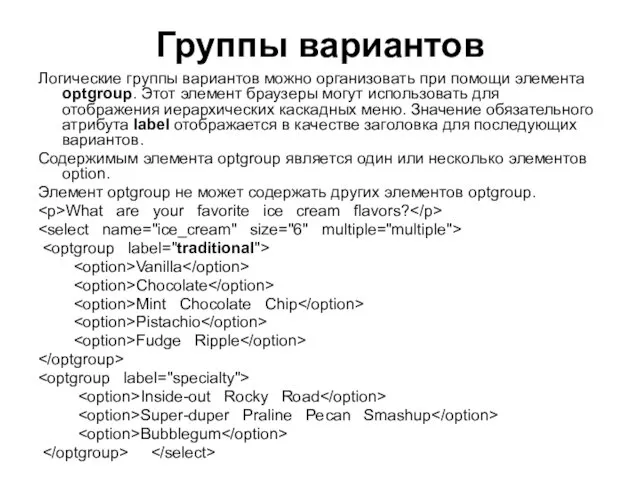 Группы вариантов

Логические группы вариантов можно организовать при помощи элемента optgroup. Этот элемент браузеры могут использовать для отображения иерархических каскадных меню. Значение обязательного атрибута label отображается в качестве заголовка для последующих вариантов.

Содержимым элемента optgroup является один или несколько элементов option.

Элемент optgroup не может содержать других элементов optgroup.

<p>What are your favorite ice cream flavors?</p>
<select name="ice_cream" size="6" multiple="multiple">
<optgroup label="traditional">
<option>Vanilla</option>
<option>Chocolate</option>
<option>Mint Chocolate Chip</option>
<option>Pistachio</option>
<option>Fudge Ripple</option>
</optgroup>
<optgroup label="specialty">
<option>Inside-out Rocky Road</option>
<option>Super-duper Praline Pecan Smashup</option>
<option>Bubblegum</option>
</optgroup> </select>